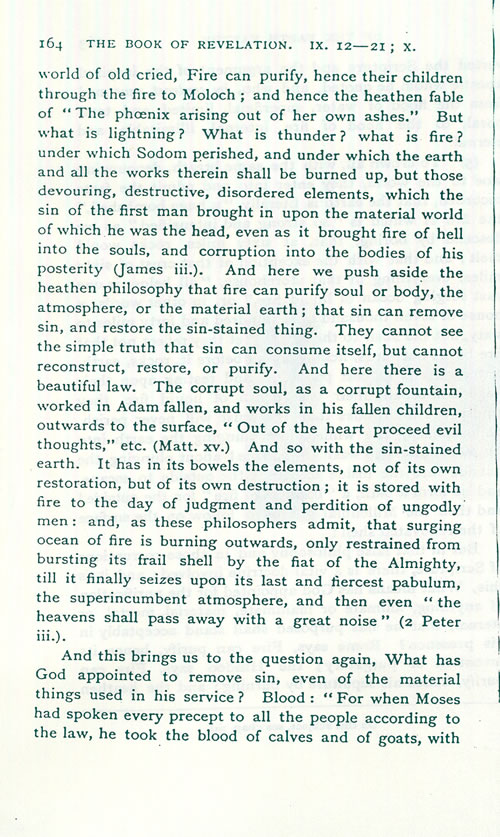 164 THE BOOK OF REVELATION. IX. 12—21; X.

world of old cried, Fire can purify, hence their children through the fire to Moloch; and hence the heathen fable of "The phœnix arising out of her own ashes." But what is lightning? What is thunder? what is fire? under which Sodom perished, and under which the earth and all the works therein shall be burned up, but those devouring, destructive, disordered elements, which the sin of the first man brought in upon the material world of which he was the head, even as it brought fire of hell into the souls, and corruption into the bodies of his posterity (James iii.). And here we push aside the heathen philosophy that fire can purify soul or body, the atmosphere, or the material earth; that sin can remove sin, and restore the sin-stained thing. They cannot see the simple truth that sin can consume itself, but cannot reconstruct, restore, or purify. And here there is a beautiful law. The corrupt soul, as a corrupt fountain, worked in Adam fallen, and works in his fallen children, outwards to the surface, "Out of the heart proceed evil thoughts," etc. (Matt. xv.) And so with the sin-stained earth. It has in its bowels the elements, not of its own restoration, but of its own destruction; it is stored with fire to the day of judgment and perdition of ungodly men: and, as these philosophers admit, that surging ocean of fire is burning outwards, only restrained from bursting its frail shell by the fiat of the Almighty, till it finally seizes upon its last and fiercest pabulum, the superincumbent atmosphere, and then even "the heavens shall pass away with a great noise" (2 Peter iii.).

And this brings us to the question again, What has God appointed to remove sin, even of the material things used in his service? Blood: "For when Moses had spoken every precept to all the people according to the law, he took the blood of calves and of goats, with